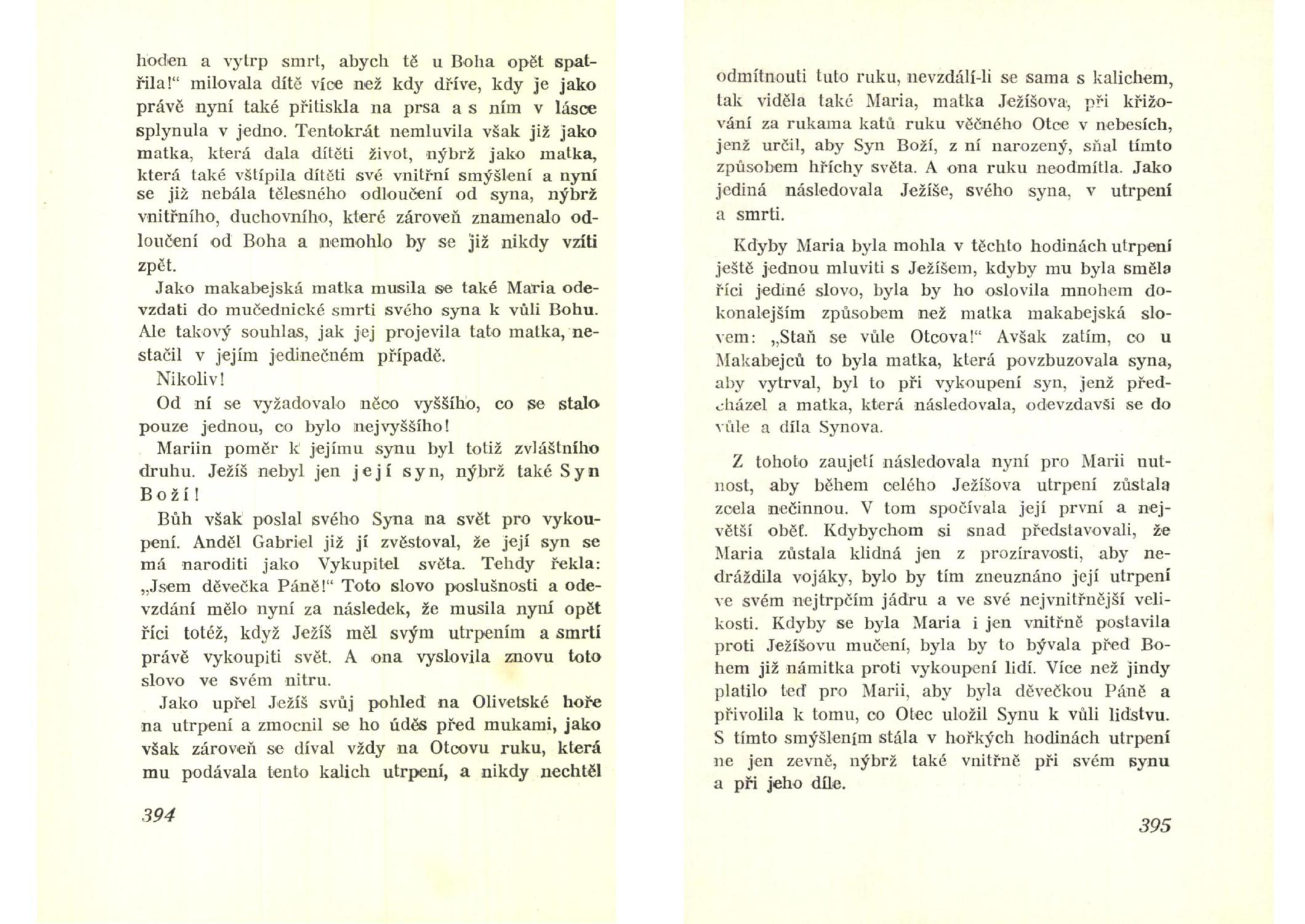 hoden a vytrp smrt, abych tě u Boha opět spatřila!“ milovala dítě více než kdy dříve, kdy je jako právě nyní také přitiskla na prsa a s ním v lásce splynula v jedno. Tentokrát nemluvila však již jako matka, která dala dítěti život, nýbrž jako matka, která také vštípila dítěti své vnitřní smýšlení a nyní se již nebála tělesného odloučení od syna, nýbrž vnitřního, duchovního, které zároveň znamenalo odloučení od Boha a nemohlo by se již nikdy vzíti zpět.

Jako makabejská matka musila se také Maria odevzdati do mučednické smrti svého syna k vůli Bohu. Ale takový souhlas, jak jej projevila tato matka, nestačil v jejím jedinečném případě.

Nikoliv!

Od ní se vyžadovalo něco vyššího, co se stalo pouze jednou, co bylo nejvyššího!

Mariin poměr k jejímu synu byl totiž zvláštního druhu. Ježíš nebyl jen její syn, nýbrž také Syn Boží!

Bůh však poslal svého Syna na svět pro vykoupení. Anděl Gabriel již jí zvěstoval, že její syn se má naroditi jako Vykupitel světa. Tehdy řekla: „Jsem děvečka Páně!“ Toto slovo poslušnosti a odevzdání mělo nyní za následek, že musila nyní opět říci totéž, když Ježíš měl svým utrpením a smrtí právě vykoupiti svět. A ona vyslovila znovu toto slovo ve svém nitru.

Jako upřel Ježíš svůj pohled na Olivetské hoře na utrpení a zmocnil se ho úděs před mukami, jako však zároveň se díval vždy na Otcovu ruku, která mu podávala tento kalich utrpení, a nikdy nechtěl

394

odmítnouti tuto ruku, nevzdálí-li se sama s kalichem, tak viděla také Maria, matka Ježíšova, při křižování za rukama katů ruku věčného Otce v nebesích, jenž určil, aby Syn Boží, z ní narozený, sňal tímto způsobem hříchy světa. A ona ruku neodmítla. Jako jediná následovala Ježíše, svého syna, v utrpení a smrti.

Kdyby Maria byla mohla v těchto hodinách utrpení ještě jednou mluviti s Ježíšem, kdyby mu byla směla říci jediné slovo, byla by ho oslovila mnohem dokonalejším způsobem než matka makabejská slovem: „Staň se vůle Otcova!“ Avšak zatím, co u Makabejců to byla matka, která povzbuzovala syna, aby vytrval, byl to při vykoupení syn, jenž předcházel a matka, která následovala, odevzdavši se do vůle a díla Synova.

Z tohoto zaujetí následovala nyní pro Marii nutnost, aby během celého Ježíšova utrpení zůstala zcela nečinnou. V tom spočívala její první a největší oběť. Kdybychom si snad představovali, že Maria zůstala klidná jen z prozíravosti, aby nedráždila vojáky, bylo by tím zneuznáno její utrpení ve svém nejtrpčím jádru a ve své nejvnitřnější velikosti. Kdyby se byla Maria i jen vnitřně postavila proti Ježíšovu mučení, byla by to bývala před Bohem již námitka proti vykoupení lidí. Více než jindy platilo teď pro Marii, aby byla děvečkou Páně a přivolila k tomu, co Otec uložil Synu k vůli lidstvu. S tímto smýšlením stála v hořkých hodinách utrpení ne jen zevně, nýbrž také vnitřně při svém synu a při jeho díle.

395